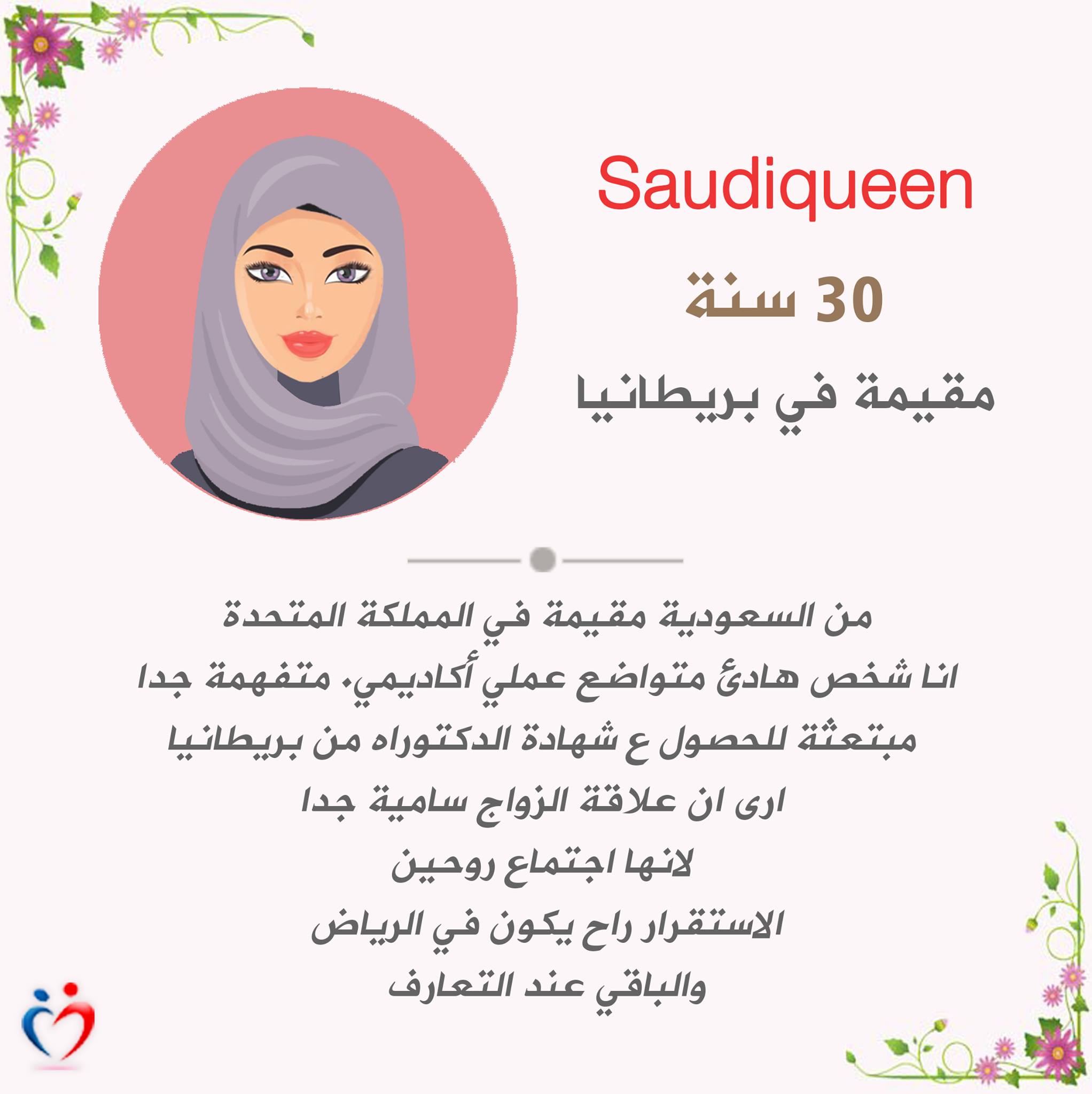 Saudiqueen

30 سنة

مقيمة في بريطانيا

من السعودية مقيمة في المملكة المتحدة

انا شخص هادئ متواضع عملي أكاديمي، متفهمة جدا

مبتعثة للحصول ع شهادة الدكتوراه من بريطانيا

ارى ان علاقة الزواج سامية جدا

لانها اجتماع روحين

الاستقرار راح يكون في الرياض

والباقي عند التعارف